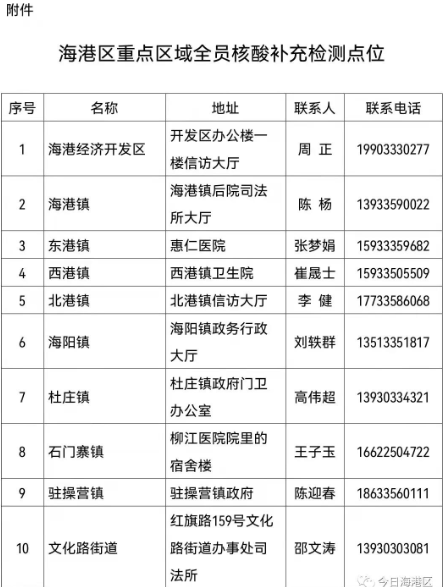 附件

海港区重点区域全员核酸补充检测点位

| 序号 | 名称 | 地址 | 联系人 | 联系电话 |
|---|---|---|---|---|
| 1 | 海港经济开发区 | 开发区办公楼一楼信访大厅 | 周 正 | 19903330277 |
| 2 | 海港镇 | 海港镇后院司法所大厅 | 陈 杨 | 13933590022 |
| 3 | 东港镇 | 惠仁医院 | 张梦娟 | 15933359682 |
| 4 | 西港镇 | 西港镇卫生院 | 崔晟士 | 15933505509 |
| 5 | 北港镇 | 北港镇信访大厅 | 李 健 | 17733586068 |
| 6 | 海阳镇 | 海阳镇政务行政大厅 | 刘轶群 | 13513351817 |
| 7 | 杜庄镇 | 杜庄镇政府门卫办公室 | 高伟超 | 13930334321 |
| 8 | 石门寨镇 | 柳江医院院里的宿舍楼 | 王子玉 | 16622504722 |
| 9 | 驻操营镇 | 驻操营镇政府 | 陈迎春 | 18633560111 |
| 10 | 文化路街道 | 红旗路159号文化路街道办事处司法所 | 邵文涛 | 13930303081 |

今日海港区